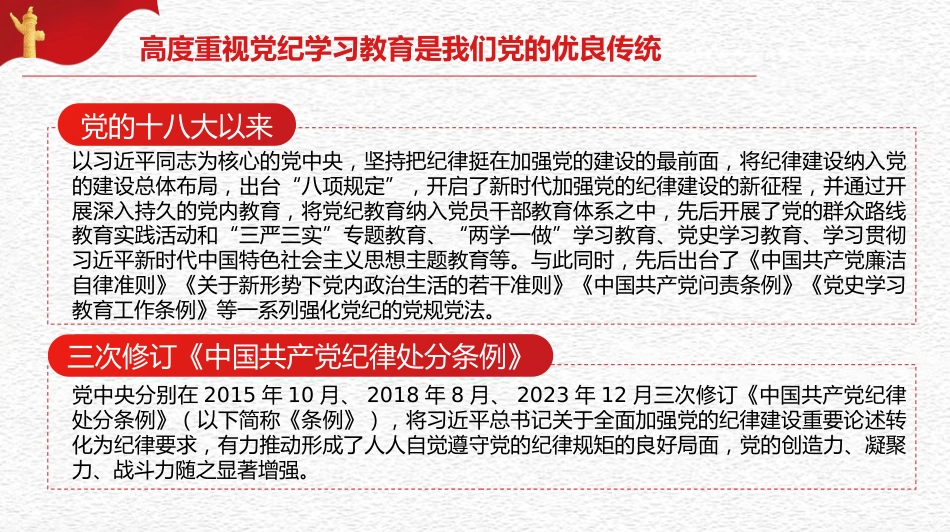 高度重视党纪学习教育是我们党的优良传统

党的十八大以来

以习近平同志为核心的党中央，坚持把纪律挺在加强党的建设的最前面，将纪律建设纳入党的建设总体布局，出台“八项规定”，开启了新时代加强党的纪律建设的新征程，并通过开展深入持久的党内教育，将党纪教育纳入党员干部教育体系之中，先后开展了党的群众路线教育实践活动和“三严三实”专题教育、“两学一做”学习教育、党史学习教育、学习贯彻习近平新时代中国特色社会主义思想主题教育等。与此同时，先后出台了《中国共产党廉洁自律准则》《关于新形势下党内政治生活的若干准则》《中国共产党问责条例》《党史学习教育工作条例》等一系列强化党纪的党规党法。

三次修订《中国共产党纪律处分条例》

党中央分别在 2015 年 10 月、 2018 年 8 月、 2023 年 12 月三次修订《中国共产党纪律处分条例》（以下简称《条例》），将习近平总书记关于全面加强党的纪律建设重要论述转化为纪律要求，有力推动形成了人人自觉遵守党的纪律规矩的良好局面，党的创造力、凝聚力、战斗力随之显著增强。